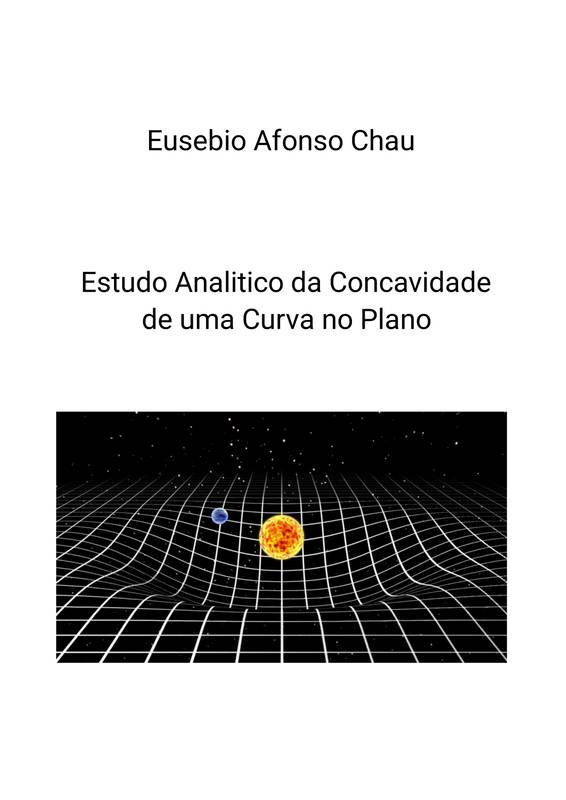 Eusebio Afonso Chau

Estudo Analitico da Concavidade de uma Curva no Plano